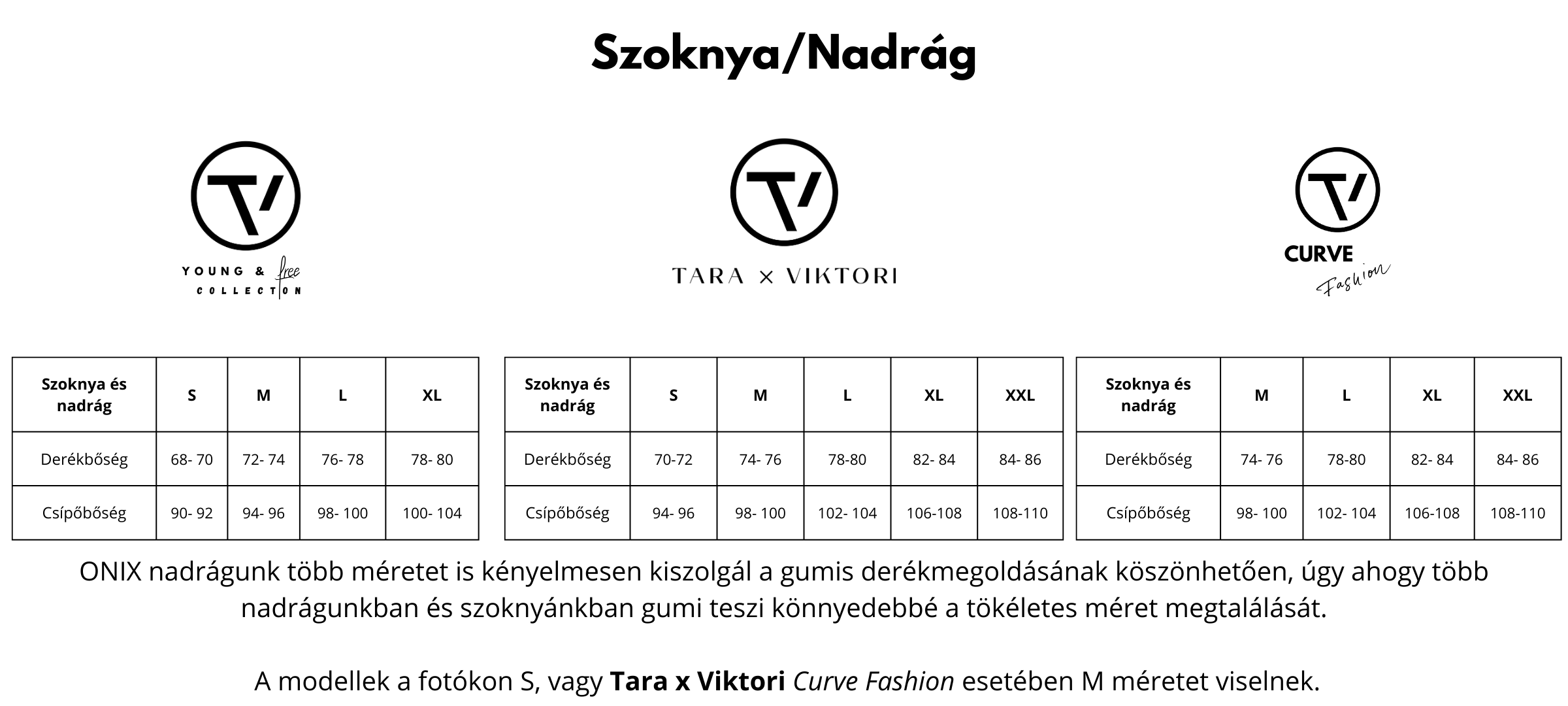 Szoknya/Nadrág

YOUNG & free COLLECTION

TARA × VIKTORI

CURVE Fashion

| Szoknya és nadrág | S | M | L | XL |
|---|---|---|---|---|
| Derékbőség | 68- 70 | 72- 74 | 76- 78 | 78- 80 |
| Csípőbőség | 90- 92 | 94- 96 | 98- 100 | 100- 104 |

| Szoknya és nadrág | S | M | L | XL | XXL |
|---|---|---|---|---|---|
| Derékbőség | 70-72 | 74- 76 | 78-80 | 82- 84 | 84- 86 |
| Csípőbőség | 94- 96 | 98- 100 | 102- 104 | 106-108 | 108-110 |

| Szoknya és nadrág | M | L | XL | XXL |
|---|---|---|---|---|
| Derékbőség | 74- 76 | 78-80 | 82- 84 | 84- 86 |
| Csípőbőség | 98- 100 | 102- 104 | 106-108 | 108-110 |

ONIX nadrágunk több méretet is kényelmesen kiszolgál a gumis derékmegoldásának köszönhetően, úgy ahogy több nadrágunkban és szoknyánkban gumi teszi könnyedebbé a tökéletes méret megtalálását.

A modellek a fotókon S, vagy Tara x Viktori Curve Fashion esetében M méretet viselnek.